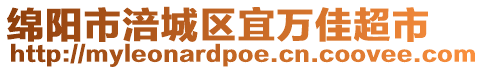 绵阳市涪城区宜万佳超市
http://myleonardpoe.cn.coovee.com